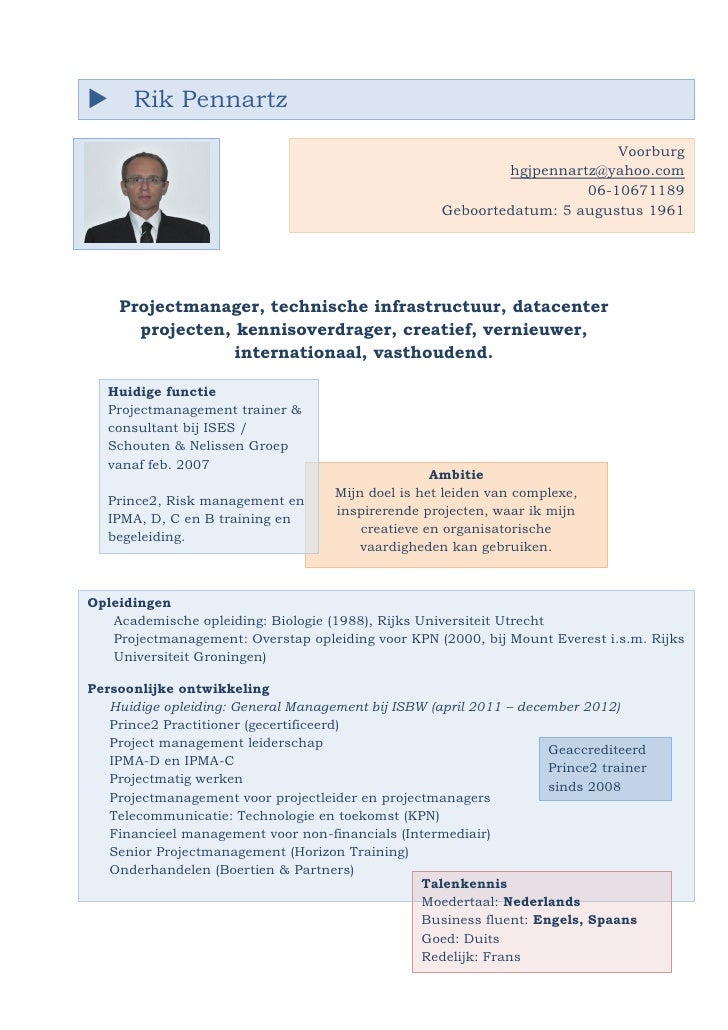 Rik Pennartz

Voorburg
hgjpennartz@yahoo.com
06-10671189
Geboortedatum: 5 augustus 1961

Projectmanager, technische infrastructuur, datacenter projecten, kennisoverdrager, creatief, vernieuwer, internationaal, vasthoudend.

Huidige functie
Projectmanagement trainer & consultant bij ISES / Schouten & Nelissen Groep vanaf feb. 2007

Prince2, Risk management en IPMA, D, C en B training en begeleiding.

Ambitie
Mijn doel is het leiden van complexe, inspirerende projecten, waar ik mijn creatieve en organisatorische vaardigheden kan gebruiken.

Opleidingen
Academische opleiding: Biologie (1988), Rijks Universiteit Utrecht
Projectmanagement: Overstap opleiding voor KPN (2000, bij Mount Everest i.s.m. Rijks Universiteit Groningen)

Persoonlijke ontwikkeling
Huidige opleiding: General Management bij ISBW (april 2011 – december 2012)
Prince2 Practitioner (gecertificeerd)
Project management leiderschap
IPMA-D en IPMA-C
Projectmatig werken
Projectmanagement voor projectleider en projectmanagers
Telecommunicatie: Technologie en toekomst (KPN)
Financieel management voor non-financials (Intermediair)
Senior Projectmanagement (Horizon Training)
Onderhandelen (Boertien & Partners)

Geaccrediteerd Prince2 trainer sinds 2008

Talenkennis
Moedertaal: Nederlands
Business fluent: Engels, Spaans
Goed: Duits
Redelijk: Frans